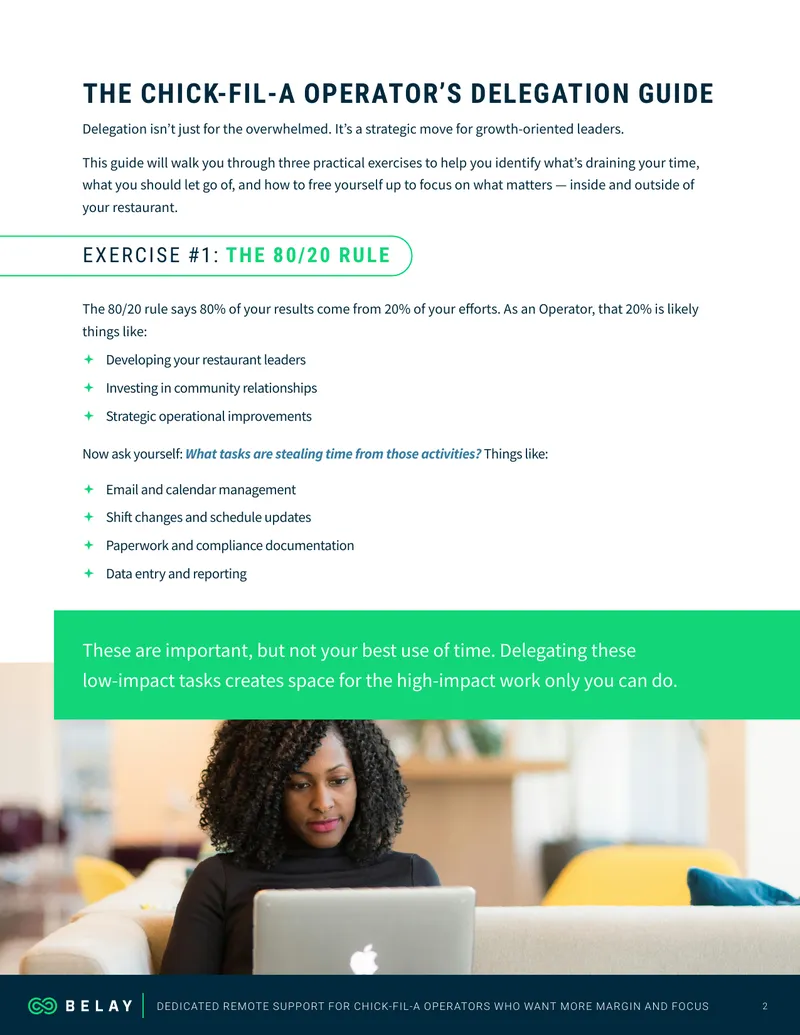 THE CHICK-FIL-A OPERATOR'S DELEGATION GUIDE

Delegation isn't just for the overwhelmed. It's a strategic move for growth-oriented leaders.

This guide will walk you through three practical exercises to help you identify what's draining your time, what you should let go of, and how to free yourself up to focus on what matters — inside and outside of your restaurant.

EXERCISE #1: THE 80/20 RULE

The 80/20 rule says 80% of your results come from 20% of your efforts. As an Operator, that 20% is likely things like:

+ Developing your restaurant leaders
+ Investing in community relationships
+ Strategic operational improvements

Now ask yourself: What tasks are stealing time from those activities? Things like:

+ Email and calendar management
+ Shift changes and schedule updates
+ Paperwork and compliance documentation
+ Data entry and reporting

These are important, but not your best use of time. Delegating these low-impact tasks creates space for the high-impact work only you can do.

BELAY DEDICATED REMOTE SUPPORT FOR CHICK-FIL-A OPERATORS WHO WANT MORE MARGIN AND FOCUS 2